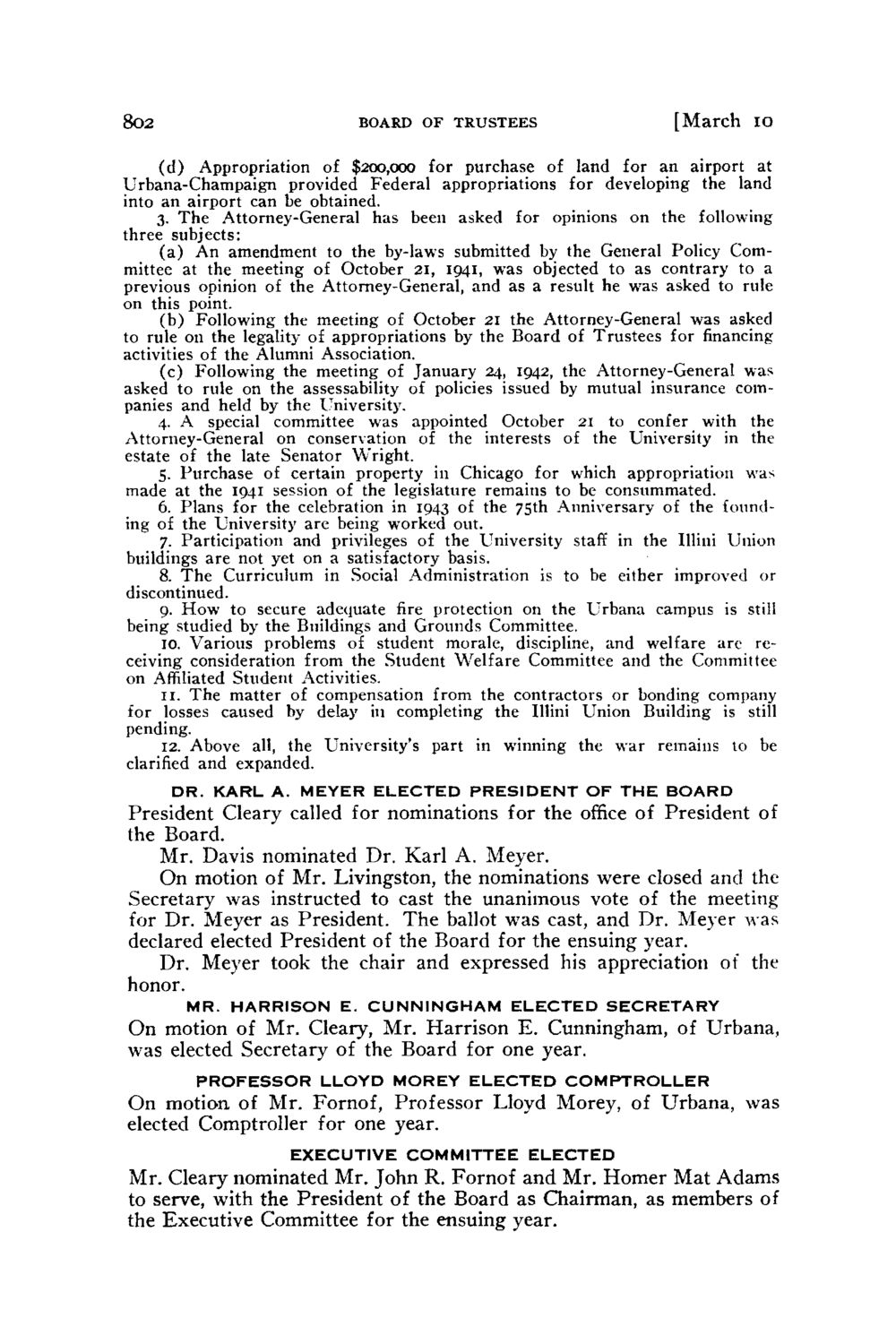 802 BOARD OF TRUSTEES [March 10

(d) Appropriation of $200,000 for purchase of land for an airport at Urbana-Champaign provided Federal appropriations for developing the land into an airport can be obtained.

3. The Attorney-General has been asked for opinions on the following three subjects:

(a) An amendment to the by-laws submitted by the General Policy Committee at the meeting of October 21, 1941, was objected to as contrary to a previous opinion of the Attorney-General, and as a result he was asked to rule on this point.

(b) Following the meeting of October 21 the Attorney-General was asked to rule on the legality of appropriations by the Board of Trustees for financing activities of the Alumni Association.

(c) Following the meeting of January 24, 1942, the Attorney-General was asked to rule on the assessability of policies issued by mutual insurance companies and held by the University.

4. A special committee was appointed October 21 to confer with the Attorney-General on conservation of the interests of the University in the estate of the late Senator Wright.

5. Purchase of certain property in Chicago for which appropriation was made at the 1941 session of the legislature remains to be consummated.

6. Plans for the celebration in 1943 of the 75th Anniversary of the founding of the University are being worked out.

7. Participation and privileges of the University staff in the Illini Union buildings are not yet on a satisfactory basis.

8. The Curriculum in Social Administration is to be either improved or discontinued.

9. How to secure adequate fire protection on the Urbana campus is still being studied by the Buildings and Grounds Committee.

10. Various problems of student morale, discipline, and welfare are receiving consideration from the Student Welfare Committee and the Committee on Affiliated Student Activities.

11. The matter of compensation from the contractors or bonding company for losses caused by delay in completing the Illini Union Building is still pending.

12. Above all, the University's part in winning the war remains to be clarified and expanded.

DR. KARL A. MEYER ELECTED PRESIDENT OF THE BOARD

President Cleary called for nominations for the office of President of the Board.

Mr. Davis nominated Dr. Karl A. Meyer.

On motion of Mr. Livingston, the nominations were closed and the Secretary was instructed to cast the unanimous vote of the meeting for Dr. Meyer as President. The ballot was cast, and Dr. Meyer was declared elected President of the Board for the ensuing year.

Dr. Meyer took the chair and expressed his appreciation of the honor.

MR. HARRISON E. CUNNINGHAM ELECTED SECRETARY

On motion of Mr. Cleary, Mr. Harrison E. Cunningham, of Urbana, was elected Secretary of the Board for one year.

PROFESSOR LLOYD MOREY ELECTED COMPTROLLER

On motion of Mr. Fornof, Professor Lloyd Morey, of Urbana, was elected Comptroller for one year.

EXECUTIVE COMMITTEE ELECTED

Mr. Cleary nominated Mr. John R. Fornof and Mr. Homer Mat Adams to serve, with the President of the Board as Chairman, as members of the Executive Committee for the ensuing year.